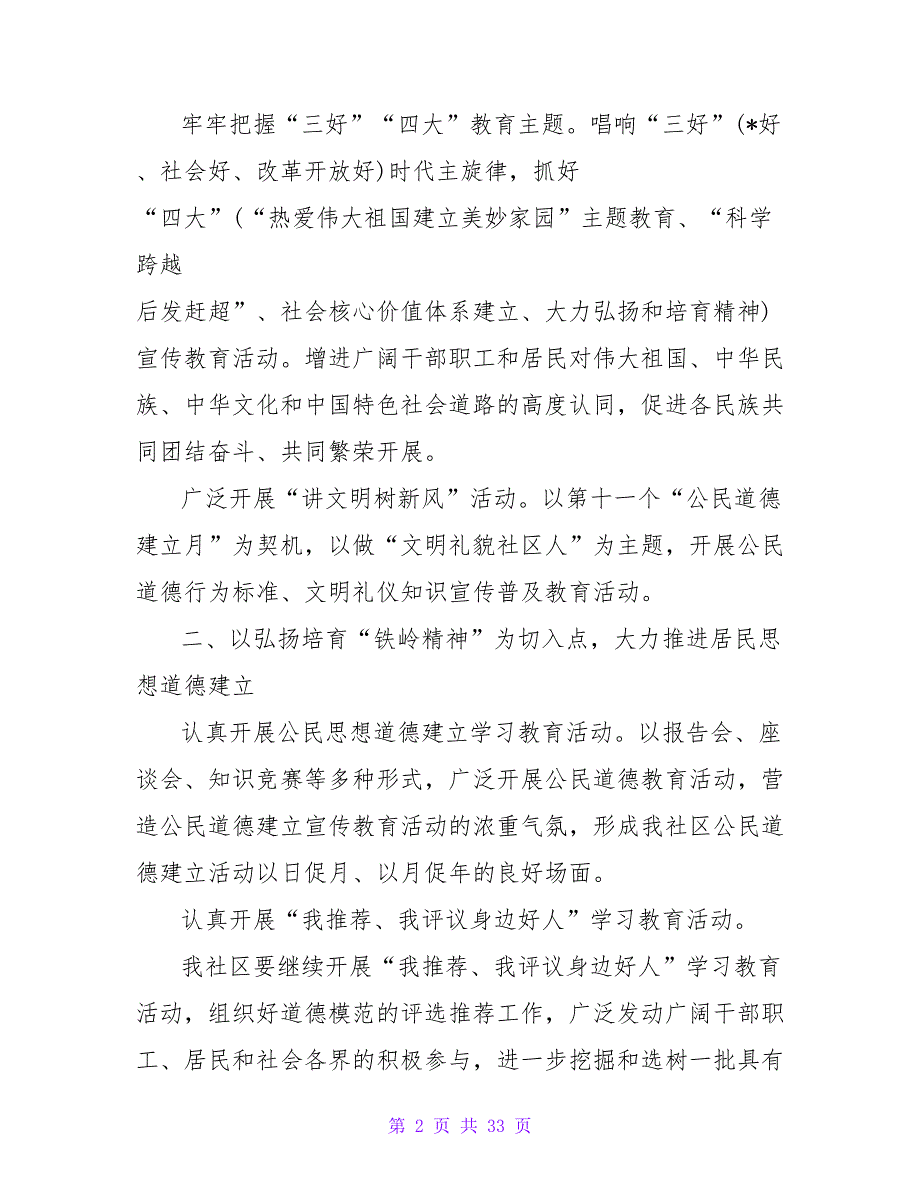 牢牢把握“三好”“四大”教育主题。唱响“三好”(*好、社会好、改革开放好)时代主旋律，抓好“四大”(“热爱伟大祖国建立美妙家园”主题教育、“科学跨越后发赶超”、社会核心价值体系建立、大力弘扬和培育精神)宣传教育活动。增进广阔干部职工和居民对伟大祖国、中华民族、中华文化和中国特色社会道路的高度认同，促进各民族共同团结奋斗、共同繁荣开展。

广泛开展“讲文明树新风”活动。以第十一个“公民道德建立月”为契机，以做“文明礼貌社区人”为主题，开展公民道德行为标准、文明礼仪知识宣传普及教育活动。

二、以弘扬培育“铁岭精神”为切入点，大力推进居民思想道德建立

认真开展公民思想道德建立学习教育活动。以报告会、座谈会、知识竞赛等多种形式，广泛开展公民道德教育活动，营造公民道德建立宣传教育活动的浓重气氛，形成我社区公民道德建立活动以日促月、以月促年的良好场面。

认真开展“我推荐、我评议身边好人”学习教育活动。

我社区要继续开展“我推荐、我评议身边好人”学习教育活动，组织好道德模范的评选推荐工作，广泛发动广阔干部职工、居民和社会各界的积极参与，进一步挖掘和选树一批具有

第 2 页 共 33 页